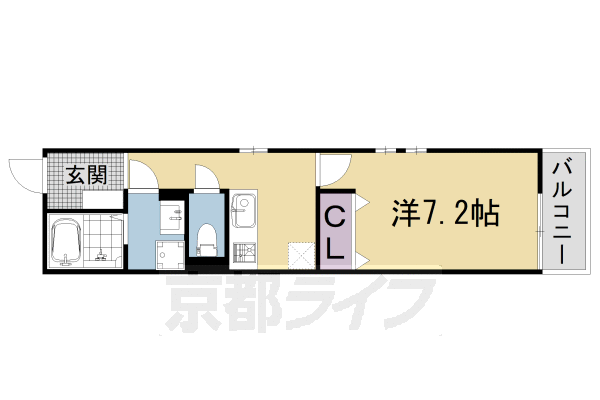 玄関

CL

洋7.2帖

バルコニー

京都ライフ